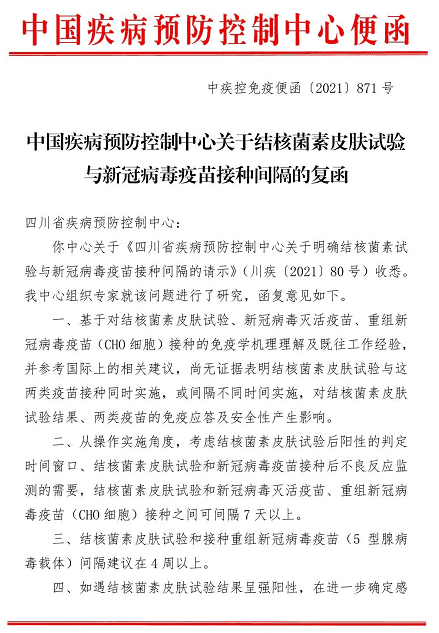 中国疾病预防控制中心便函

中疾控免疫便函〔2021〕871号

中国疾病预防控制中心关于结核菌素皮肤试验与新冠病毒疫苗接种间隔的复函

四川省疾病预防控制中心：

你中心关于《四川省疾病预防控制中心关于明确结核菌素试验与新冠病毒疫苗接种间隔的请示》（川疾〔2021〕80号）收悉。我中心组织专家就该问题进行了研究，函复意见如下。

一、基于对结核菌素皮肤试验、新冠病毒灭活疫苗、重组新冠病毒疫苗（CHO细胞）接种的免疫学机理理解及既往工作经验，并参考国际上的相关建议，尚无证据表明结核菌素皮肤试验与这两类疫苗接种同时实施，或间隔不同时间实施，对结核菌素皮肤试验结果、两类疫苗的免疫应答及安全性产生影响。

二、从操作实施角度，考虑结核菌素皮肤试验后阳性的判定时间窗口、结核菌素皮肤试验和新冠病毒疫苗接种后不良反应监测的需要，结核菌素皮肤试验和新冠病毒灭活疫苗、重组新冠病毒疫苗（CHO细胞）接种之间可间隔7天以上。

三、结核菌素皮肤试验和接种重组新冠病毒疫苗（5型腺病毒载体）间隔建议在4周以上。

四、如遇结核菌素皮肤试验结果呈强阳性，在进一步确定感